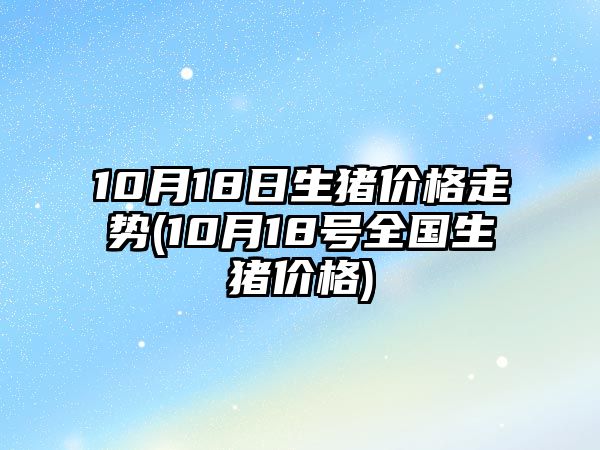 10月18日生猪价格走势(10月18号全国生猪价格)